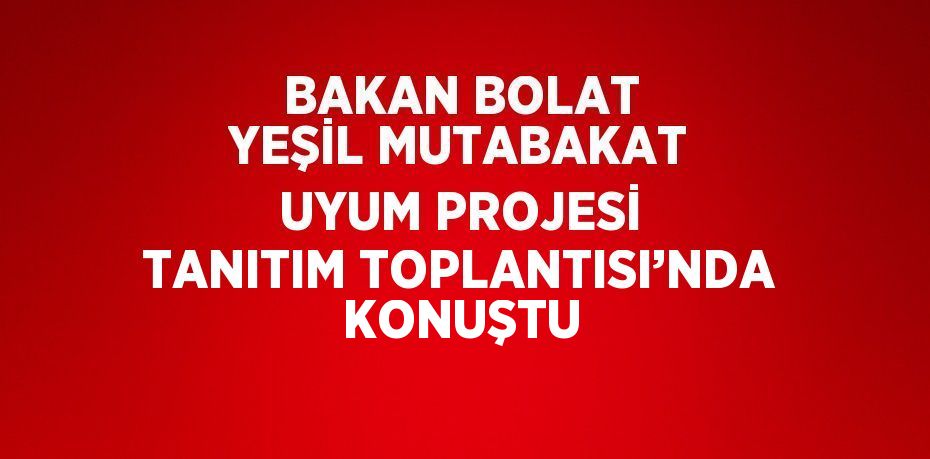 BAKAN BOLAT YEŞİL MUTABAKAT UYUM PROJESİ TANITIM TOPLANTISI’NDA KONUŞTU